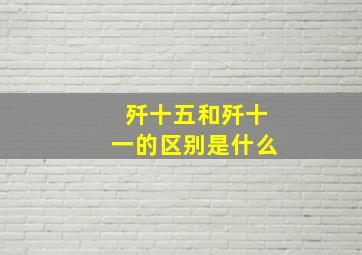 歼十五和歼十一的区别是什么